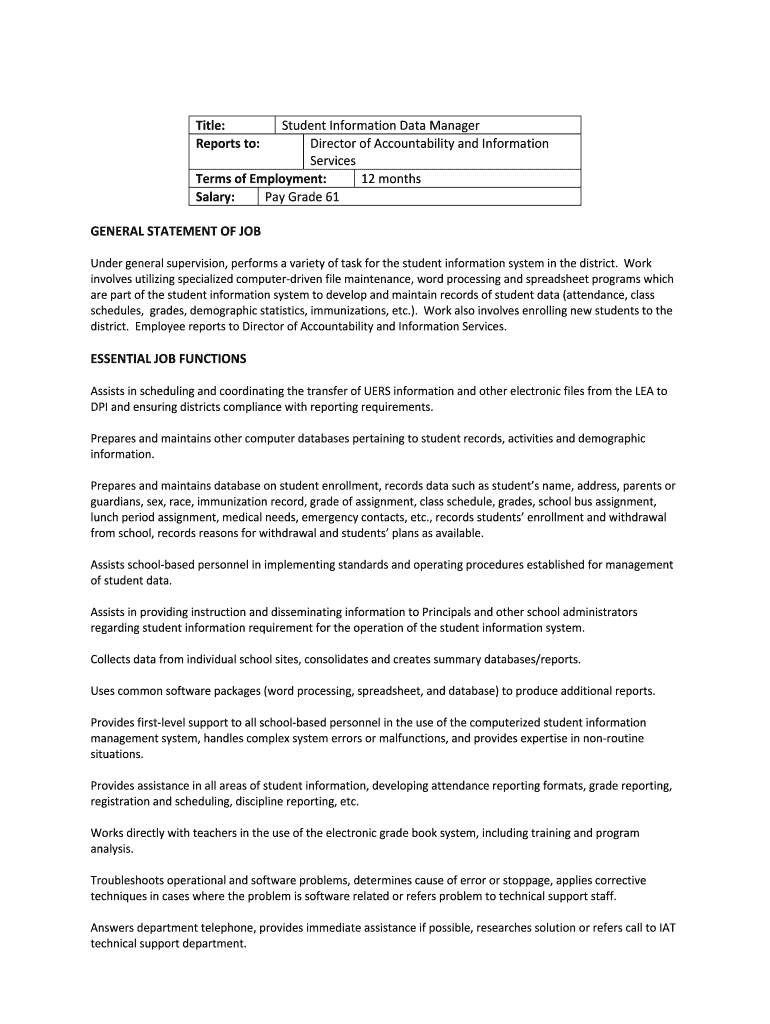 | Title: | Student Information Data Manager |
|---|---|
| Reports to: | Director of Accountability and Information Services |
| Terms of Employment: | 12 months |
| Salary: | Pay Grade 61 |

GENERAL STATEMENT OF JOB

Under general supervision, performs a variety of task for the student information system in the district. Work involves utilizing specialized computer-driven file maintenance, word processing and spreadsheet programs which are part of the student information system to develop and maintain records of student data (attendance, class schedules, grades, demographic statistics, immunizations, etc.). Work also involves enrolling new students to the district. Employee reports to Director of Accountability and Information Services.

ESSENTIAL JOB FUNCTIONS

Assists in scheduling and coordinating the transfer of UERS information and other electronic files from the LEA to DPI and ensuring districts compliance with reporting requirements.

Prepares and maintains other computer databases pertaining to student records, activities and demographic information.

Prepares and maintains database on student enrollment, records data such as student's name, address, parents or guardians, sex, race, immunization record, grade of assignment, class schedule, grades, school bus assignment, lunch period assignment, medical needs, emergency contacts, etc., records students' enrollment and withdrawal from school, records reasons for withdrawal and students' plans as available.

Assists school-based personnel in implementing standards and operating procedures established for management of student data.

Assists in providing instruction and disseminating information to Principals and other school administrators regarding student information requirement for the operation of the student information system.

Collects data from individual school sites, consolidates and creates summary databases/reports.

Uses common software packages (word processing, spreadsheet, and database) to produce additional reports.

Provides first-level support to all school-based personnel in the use of the computerized student information management system, handles complex system errors or malfunctions, and provides expertise in non-routine situations.

Provides assistance in all areas of student information, developing attendance reporting formats, grade reporting, registration and scheduling, discipline reporting, etc.

Works directly with teachers in the use of the electronic grade book system, including training and program analysis.

Troubleshoots operational and software problems, determines cause of error or stoppage, applies corrective techniques in cases where the problem is software related or refers problem to technical support staff.

Answers department telephone, provides immediate assistance if possible, researches solution or refers call to IAT technical support department.